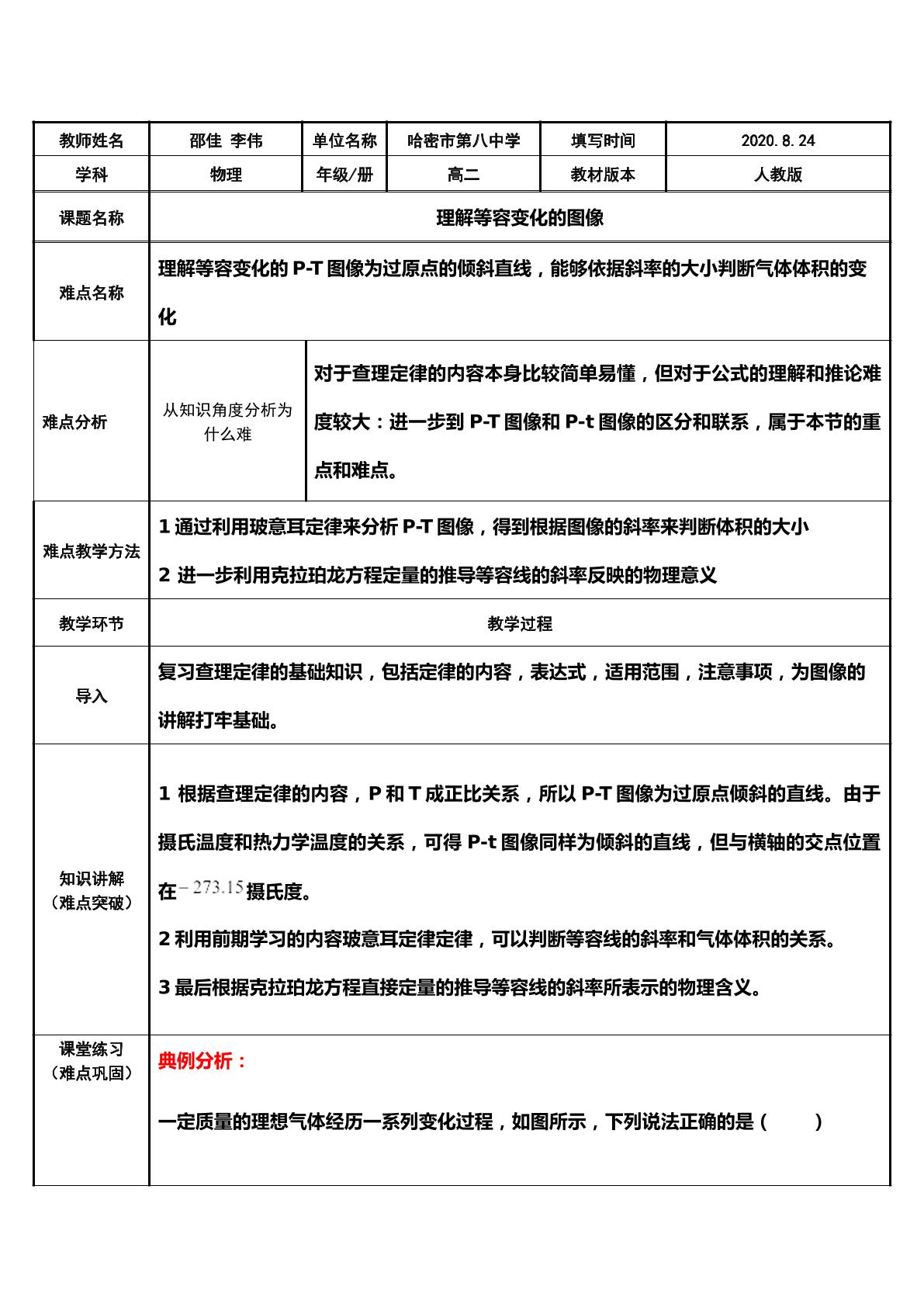 | 教师姓名 | 邵佳 李伟 | 单位名称 | 哈密市第八中学 | 填写时间 | 2020.8.24 |
|---|---|---|---|---|---|
| 学科 | 物理 | 年级/册 | 高二 | 教材版本 | 人教版 |
| 课题名称 | 理解等容变化的图像 | | | | |
| 难点名称 | 理解等容变化的P-T图像为过原点的倾斜直线，能够依据斜率的大小判断气体体积的变化 | | | | |
| 难点分析 | 从知识角度分析为什么难 | 对于查理定律的内容本身比较简单易懂，但对于公式的理解和推论难度较大：进一步到P-T图像和P-t图像的区分和联系，属于本节的重点和难点。 | | | |
| 难点教学方法 | 1通过利用玻意耳定律来分析P-T图像，得到根据图像的斜率来判断体积的大小 2 进一步利用克拉珀龙方程定量的推导等容线的斜率反映的物理意义 | | | | |
| 教学环节 | 教学过程 | | | | |
| 导入 | 复习查理定律的基础知识，包括定律的内容，表达式，适用范围，注意事项，为图像的讲解打牢基础。 | | | | |
| 知识讲解（难点突破） | 1 根据查理定律的内容，P和T成正比关系，所以P-T图像为过原点倾斜的直线。由于摄氏温度和热力学温度的关系，可得P-t图像同样为倾斜的直线，但与横轴的交点位置在$-273.15$摄氏度。 2利用前期学习的内容玻意耳定律定律，可以判断等容线的斜率和气体体积的关系。 3最后根据克拉珀龙方程直接定量的推导等容线的斜率所表示的物理含义。 | | | | |
| 课堂练习（难点巩固） | 典例分析： 一定质量的理想气体经历一系列变化过程，如图所示，下列说法正确的是（ ） | | | | |